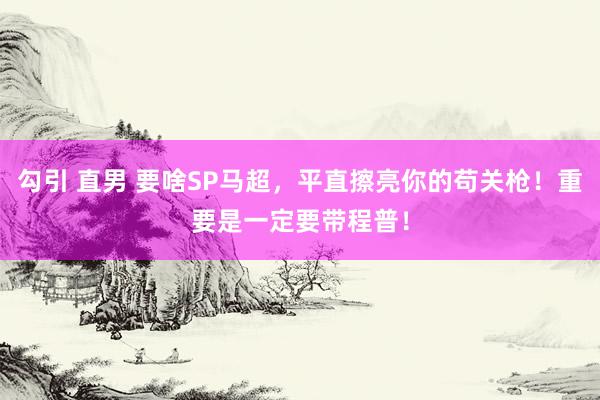 勾引 直男 要啥SP马超，平直擦亮你的苟关枪！重要是一定要带程普！